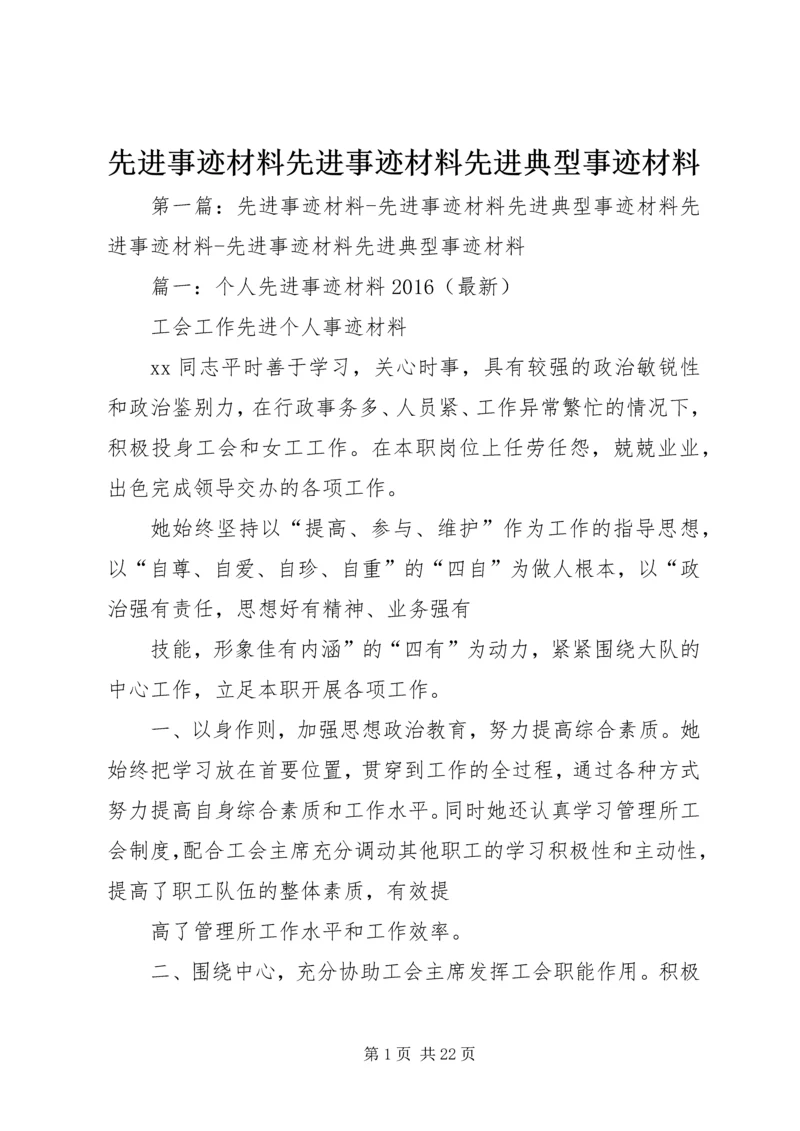 先进事迹材料先进事迹材料先进典型事迹材料

第一篇：先进事迹材料-先进事迹材料先进典型事迹材料先进事迹材料-先进事迹材料先进典型事迹材料

篇一：个人先进事迹材料2016（最新）

工会工作先进个人事迹材料

xx同志平时善于学习，关心时事，具有较强的政治敏锐性和政治鉴别力，在行政事务多、人员紧、工作异常繁忙的情况下，积极投身工会和女工工作。在本职岗位上任劳任怨，兢兢业业，出色完成领导交办的各项工作。

她始终坚持以“提高、参与、维护”作为工作的指导思想，以“自尊、自爱、自珍、自重”的“四自”为做人根本，以“政治强有责任，思想好有精神、业务强有

技能，形象佳有内涵”的“四有”为动力，紧紧围绕大队的中心工作，立足本职开展各项工作。

一、以身作则，加强思想政治教育，努力提高综合素质。她始终把学习放在首要位置，贯穿到工作的全过程，通过各种方式努力提高自身综合素质和工作水平。同时她还认真学习管理所工会制度，配合工会主席充分调动其他职工的学习积极性和主动性，提高了职工队伍的整体素质，有效提

高了管理所工作水平和工作效率。

二、围绕中心，充分协助工会主席发挥工会职能作用。积极

第1页 共22页